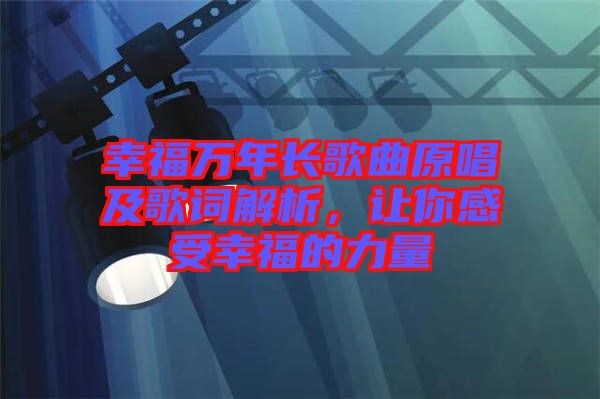 幸福万年长歌曲原唱及歌词解析，让你感受幸福的力量